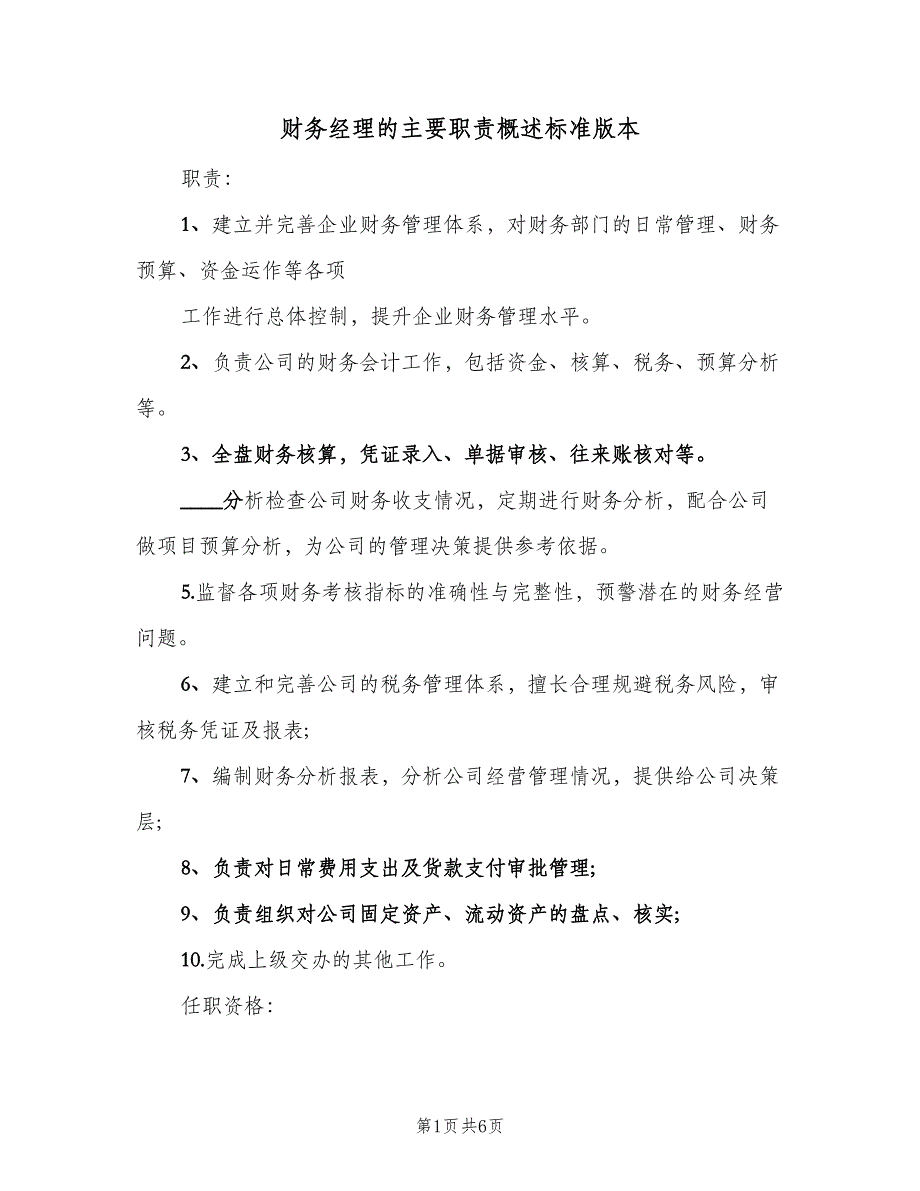 财务经理的主要职责概述标准版本

职责：

1、建立并完善企业财务管理体系，对财务部门的日常管理、财务预算、资金运作等各项

工作进行总体控制，提升企业财务管理水平。

2、负责公司的财务会计工作，包括资金、核算、税务、预算分析等。

3、全盘财务核算，凭证录入、单据审核、往来账核对等。

____分析检查公司财务收支情况，定期进行财务分析，配合公司做项目预算分析，为公司的管理决策提供参考依据。

5.监督各项财务考核指标的准确性与完整性，预警潜在的财务经营问题。

6、建立和完善公司的税务管理体系，擅长合理规避税务风险，审核税务凭证及报表；

7、编制财务分析报表，分析公司经营管理情况，提供给公司决策层；

8、负责对日常费用支出及货款支付审批管理；

9、负责组织对公司固定资产、流动资产的盘点、核实；

10.完成上级交办的其他工作。

任职资格：

第1页 共6页